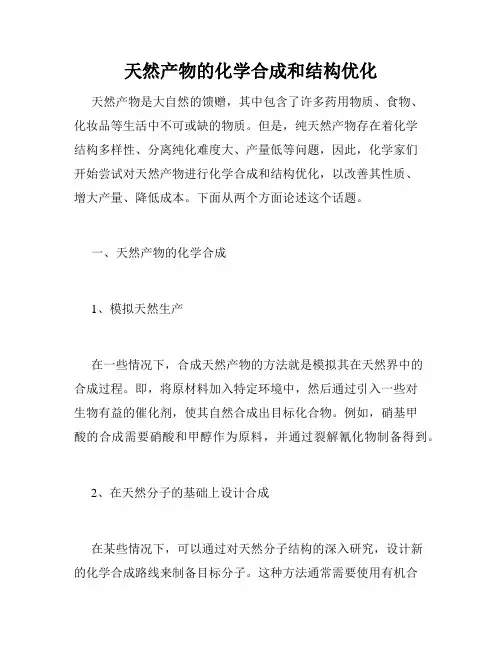 天然产物的化学合成和结构优化

天然产物是大自然的馈赠，其中包含了许多药用物质、食物、化妆品等生活中不可或缺的物质。但是，纯天然产物存在着化学结构多样性、分离纯化难度大、产量低等问题，因此，化学家们开始尝试对天然产物进行化学合成和结构优化，以改善其性质、增大产量、降低成本。下面从两个方面论述这个话题。

一、天然产物的化学合成

1、模拟天然生产

在一些情况下，合成天然产物的方法就是模拟其在天然界中的合成过程。即，将原材料加入特定环境中，然后通过引入一些对生物有益的催化剂，使其自然合成出目标化合物。例如，硝基甲酸的合成需要硝酸和甲醇作为原料，并通过裂解氰化物制备得到。

2、在天然分子的基础上设计合成

在某些情况下，可以通过对天然分子结构的深入研究，设计新的化学合成路线来制备目标分子。这种方法通常需要使用有机合